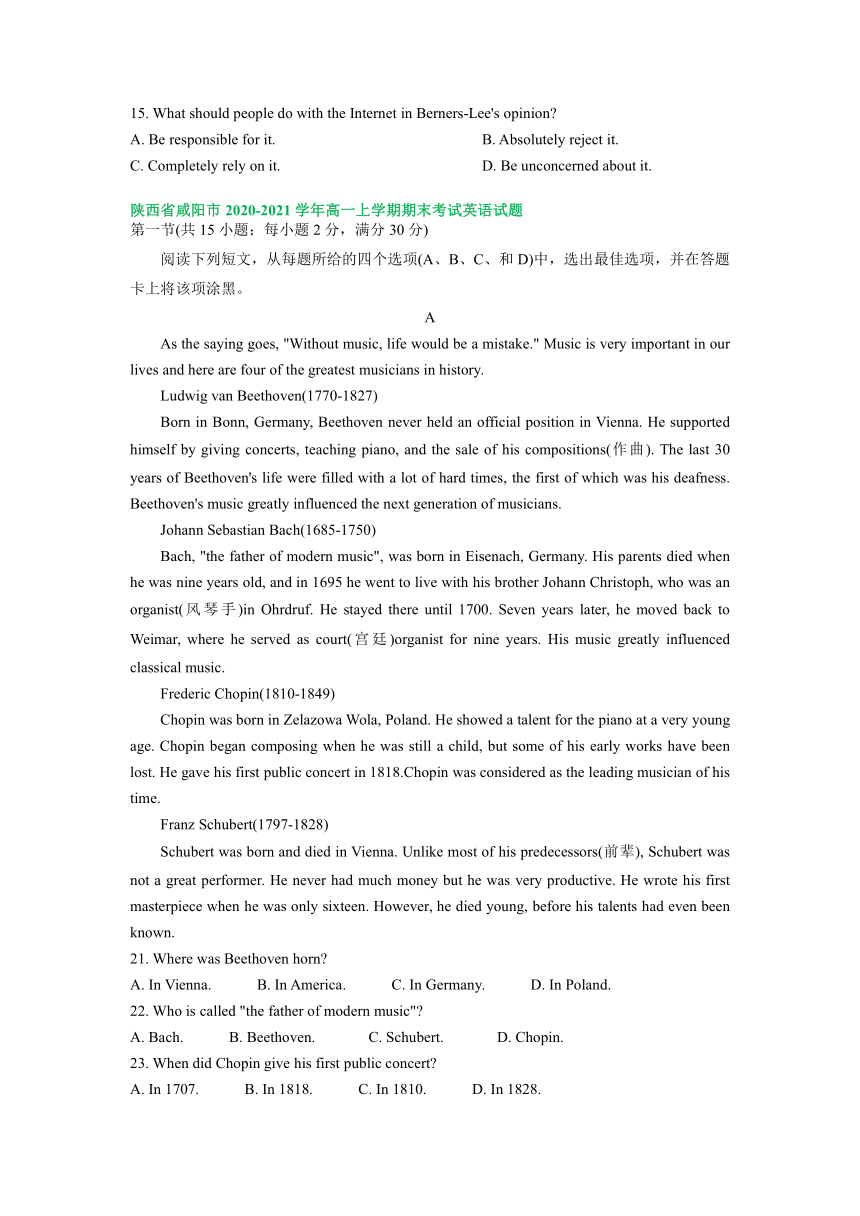 15. What should people do with the Internet in Berners-Lee's opinion?

A. Be responsible for it.
B. Absolutely reject it.
C. Completely rely on it.
D. Be unconcerned about it.

陕西省咸阳市 2020-2021 学年高一上学期期末考试英语试题

第一节(共 15 小题；每小题 2 分，满分 30 分)

阅读下列短文，从每题所给的四个选项(A、B、C、和 D)中，选出最佳选项，并在答题卡上将该项涂黑。

A

As the saying goes, "Without music, life would be a mistake." Music is very important in our lives and here are four of the greatest musicians in history.

Ludwig van Beethoven(1770-1827)

Born in Bonn, Germany, Beethoven never held an official position in Vienna. He supported himself by giving concerts, teaching piano, and the sale of his compositions(作曲). The last 30 years of Beethoven's life were filled with a lot of hard times, the first of which was his deafness. Beethoven's music greatly influenced the next generation of musicians.

Johann Sebastian Bach(1685-1750)

Bach, "the father of modern music", was born in Eisenach, Germany. His parents died when he was nine years old, and in 1695 he went to live with his brother Johann Christoph, who was an organist(风琴手)in Ohrdruf. He stayed there until 1700. Seven years later, he moved back to Weimar, where he served as court(宫廷)organist for nine years. His music greatly influenced classical music.

Frederic Chopin(1810-1849)

Chopin was born in Zelazowa Wola, Poland. He showed a talent for the piano at a very young age. Chopin began composing when he was still a child, but some of his early works have been lost. He gave his first public concert in 1818.Chopin was considered as the leading musician of his time.

Franz Schubert(1797-1828)

Schubert was born and died in Vienna. Unlike most of his predecessors(前辈), Schubert was not a great performer. He never had much money but he was very productive. He wrote his first masterpiece when he was only sixteen. However, he died young, before his talents had even been known.

21. Where was Beethoven horn?

A. In Vienna.
B. In America.
C. In Germany.
D. In Poland.

22. Who is called "the father of modern music"?

A. Bach.
B. Beethoven.
C. Schubert.
D. Chopin.

23. When did Chopin give his first public concert?

A. In 1707.
B. In 1818.
C. In 1810.
D. In 1828.